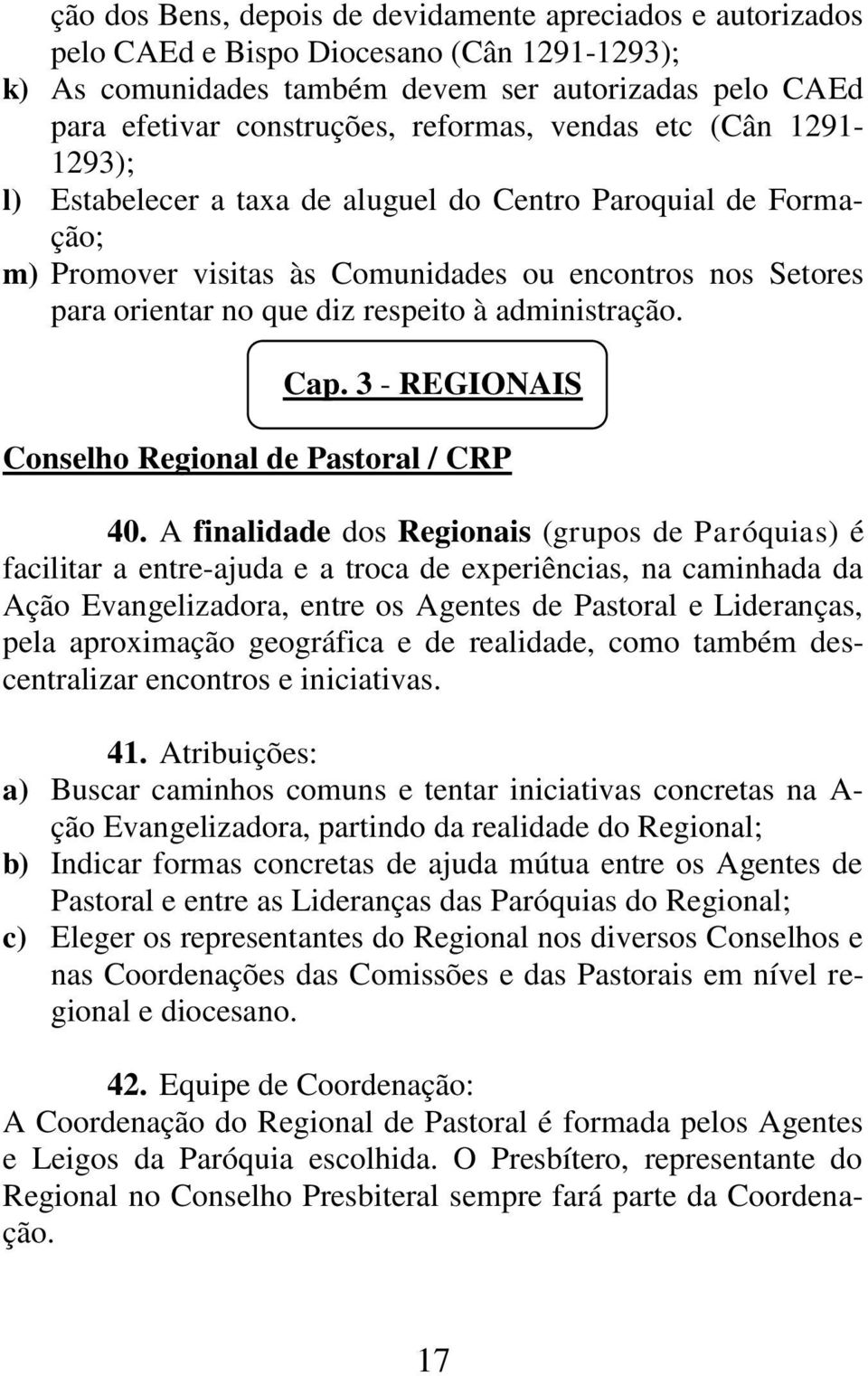 ção dos Bens, depois de devidamente apreciados e autorizados pelo CAEd e Bispo Diocesano (Cân 1291-1293);
k) As comunidades também devem ser autorizadas pelo CAEd para efetivar construções, reformas, vendas etc (Cân 1291-1293);
l) Estabelecer a taxa de aluguel do Centro Paroquial de Formação;
m) Promover visitas às Comunidades ou encontros nos Setores para orientar no que diz respeito à administração.

Cap. 3 - REGIONAIS

Conselho Regional de Pastoral / CRP

40. A finalidade dos Regionais (grupos de Paróquias) é facilitar a entre-ajuda e a troca de experiências, na caminhada da Ação Evangelizadora, entre os Agentes de Pastoral e Lideranças, pela aproximação geográfica e de realidade, como também descentralizar encontros e iniciativas.

41. Atribuições:
a) Buscar caminhos comuns e tentar iniciativas concretas na Ação Evangelizadora, partindo da realidade do Regional;
b) Indicar formas concretas de ajuda mútua entre os Agentes de Pastoral e entre as Lideranças das Paróquias do Regional;
c) Eleger os representantes do Regional nos diversos Conselhos e nas Coordenações das Comissões e das Pastorais em nível regional e diocesano.

42. Equipe de Coordenação:
A Coordenação do Regional de Pastoral é formada pelos Agentes e Leigos da Paróquia escolhida. O Presbítero, representante do Regional no Conselho Presbiteral sempre fará parte da Coordenação.

17